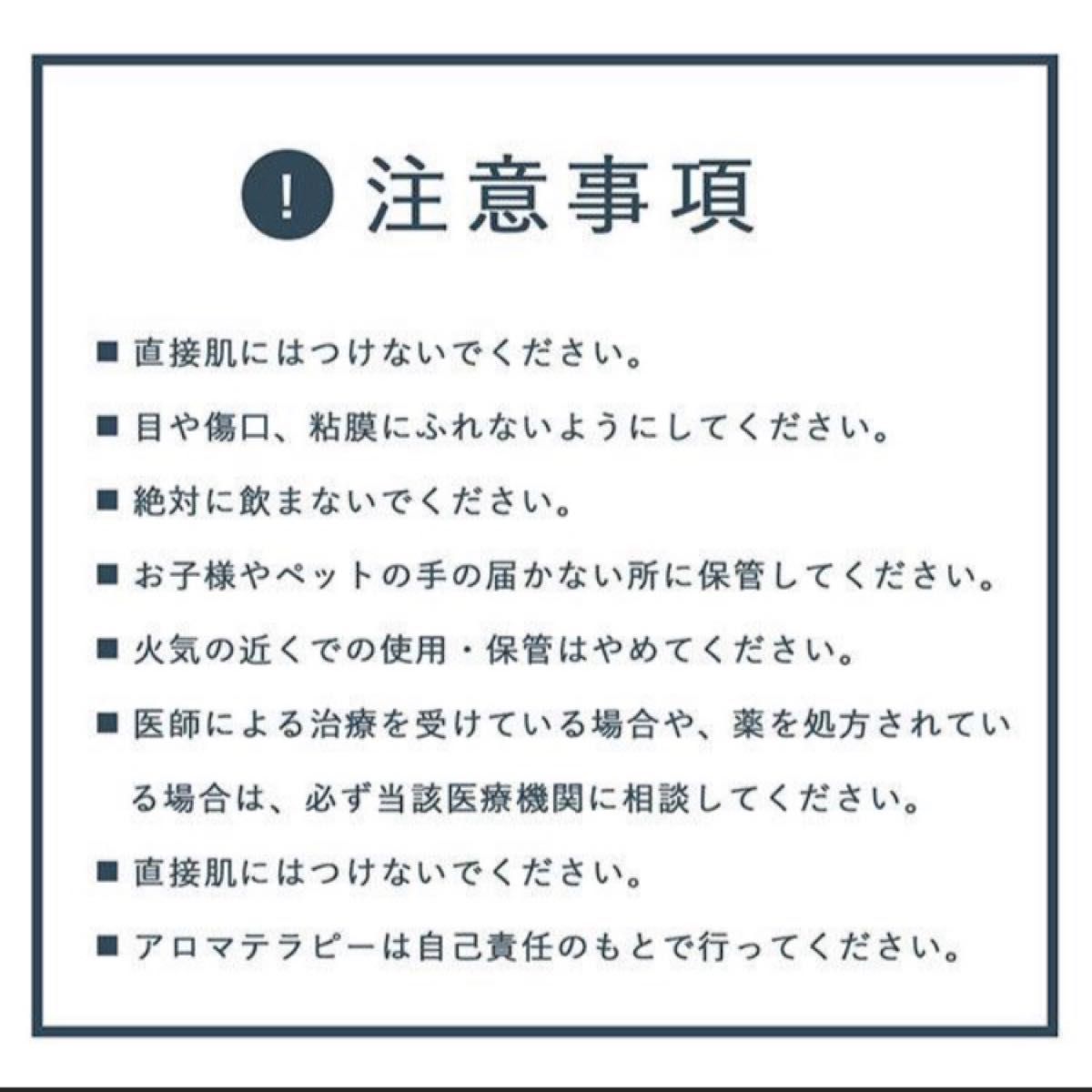 ! 注意事項

■ 直接肌にはつけないでください。

■ 目や傷口、粘膜にふれないようにしてください。

■ 絶対に飲まないでください。

■ お子様やペットの手の届かない所に保管してください。

■ 火気の近くでの使用・保管はやめてください。

■ 医師による治療を受けている場合や、薬を処方されている場合は、必ず当該医療機関に相談してください。

■ 直接肌にはつけないでください。

■ アロマテラピーは自己責任のもとで行ってください。